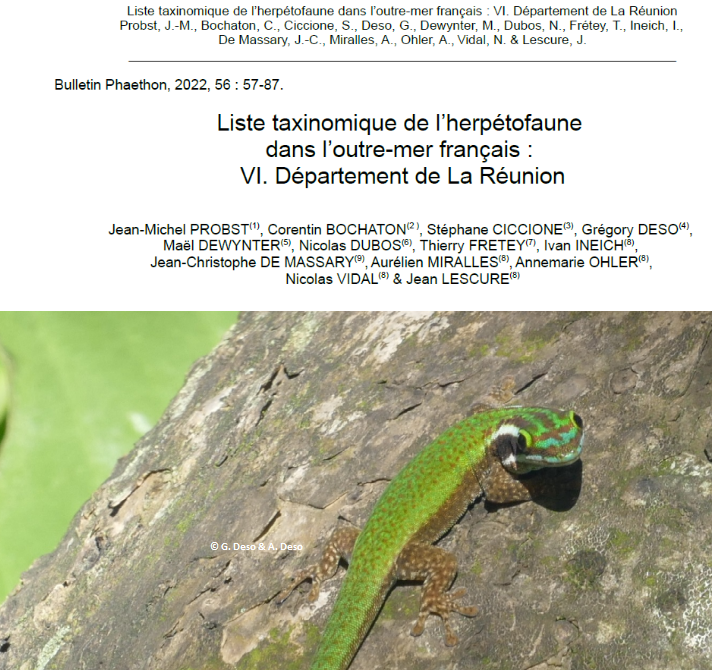 Liste taxinomique de l'herpétofaune dans l'outre-mer français : VI. Département de La Réunion
Probst, J.-M., Bochaton, C., Ciccione, S., Deso, G., Dewynter, M., Dubos, N., Frétey, T., Ineich, I., De Massary, J.-C., Miralles, A., Ohler, A., Vidal, N. & Lescure, J.

Bulletin Phaethon, 2022, 56 : 57-87.

Liste taxinomique de l'herpétofaune dans l'outre-mer français : VI. Département de La Réunion

Jean-Michel PROBST$^{(1)}$, Corentin BOCHATON$^{(2)}$, Stéphane CICCIONE$^{(3)}$, Grégory DESO$^{(4)}$, Maël DEWYNTER$^{(5)}$, Nicolas DUBOS$^{(6)}$, Thierry FRETEY$^{(7)}$, Ivan INEICH$^{(8)}$, Jean-Christophe DE MASSARY$^{(9)}$, Aurélien MIRALLES$^{(8)}$, Annemarie OHLER$^{(8)}$, Nicolas VIDAL$^{(8)}$ & Jean LESCURE$^{(8)}$

© G. Deso & A. Deso